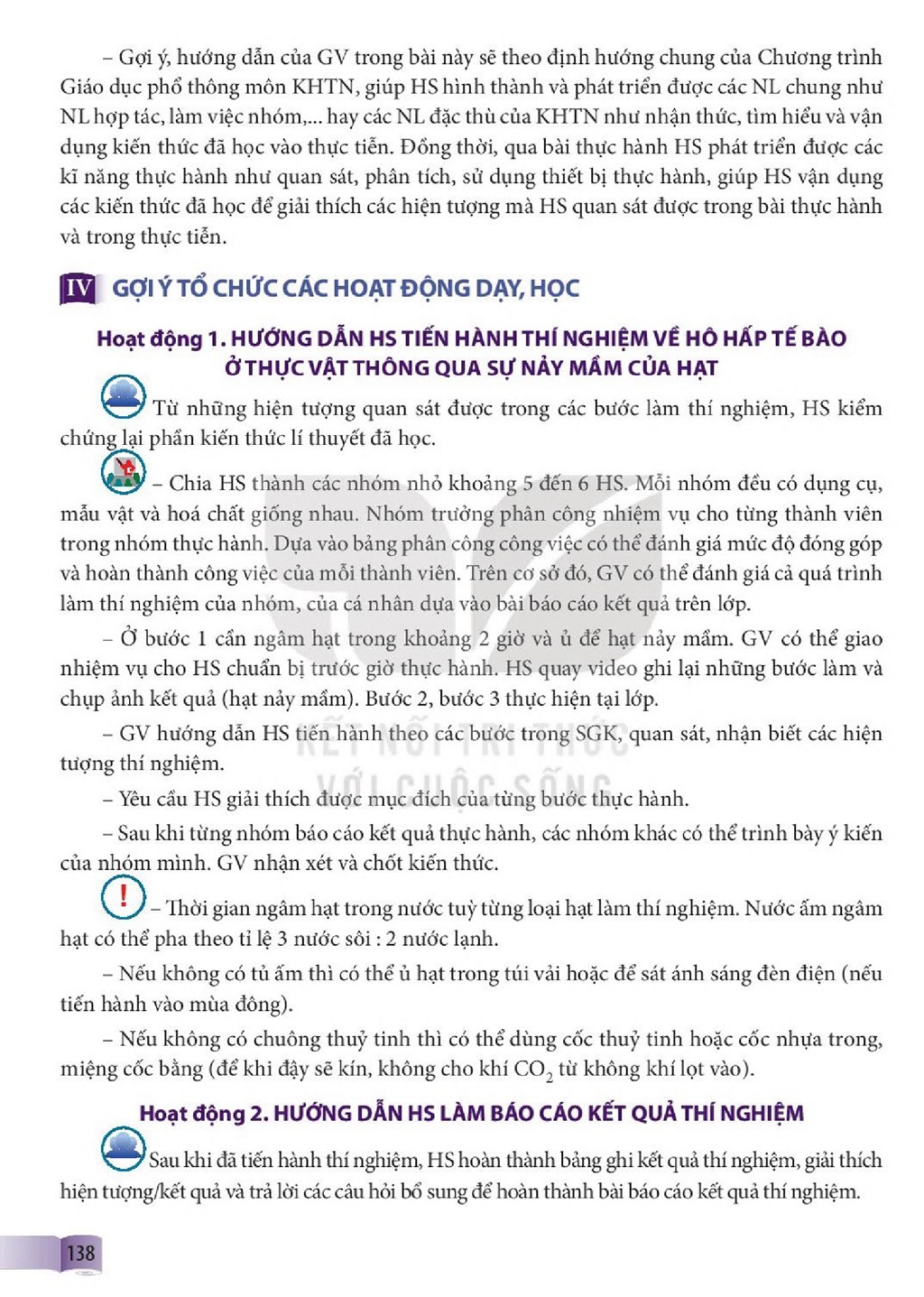 – Gợi ý, hướng dẫn của GV trong bài này sẽ theo định hướng chung của Chương trình Giáo dục phổ thông môn KHTN, giúp HS hình thành và phát triển được các NL chung như NL hợp tác, làm việc nhóm,... hay các NL đặc thù của KHTN như nhận thức, tìm hiểu và vận dụng kiến thức đã học vào thực tiễn. Đồng thời, qua bài thực hành HS phát triển được các kĩ năng thực hành như quan sát, phân tích, sử dụng thiết bị thực hành, giúp HS vận dụng các kiến thức đã học để giải thích các hiện tượng mà HS quan sát được trong bài thực hành và trong thực tiễn.

IV GỢI Ý TỔ CHỨC CÁC HOẠT ĐỘNG DẠY, HỌC

Hoạt động 1. HƯỚNG DẪN HS TIẾN HÀNH THÍ NGHIỆM VỀ HÔ HẤP TẾ BÀO Ở THỰC VẬT THÔNG QUA SỰ NẢY MẦM CỦA HẠT

Từ những hiện tượng quan sát được trong các bước làm thí nghiệm, HS kiểm chứng lại phần kiến thức lí thuyết đã học.

– Chia HS thành các nhóm nhỏ khoảng 5 đến 6 HS. Mỗi nhóm đều có dụng cụ, mẫu vật và hoá chất giống nhau. Nhóm trưởng phân công nhiệm vụ cho từng thành viên trong nhóm thực hành. Dựa vào bảng phân công công việc có thể đánh giá mức độ đóng góp và hoàn thành công việc của mỗi thành viên. Trên cơ sở đó, GV có thể đánh giá cả quá trình làm thí nghiệm của nhóm, của cá nhân dựa vào bài báo cáo kết quả trên lớp.

– Ở bước 1 cần ngâm hạt trong khoảng 2 giờ và ủ để hạt nảy mầm. GV có thể giao nhiệm vụ cho HS chuẩn bị trước giờ thực hành. HS quay video ghi lại những bước làm và chụp ảnh kết quả (hạt nảy mầm). Bước 2, bước 3 thực hiện tại lớp.

– GV hướng dẫn HS tiến hành theo các bước trong SGK, quan sát, nhận biết các hiện tượng thí nghiệm.

– Yêu cầu HS giải thích được mục đích của từng bước thực hành.

– Sau khi từng nhóm báo cáo kết quả thực hành, các nhóm khác có thể trình bày ý kiến của nhóm mình. GV nhận xét và chốt kiến thức.

! – Thời gian ngâm hạt trong nước tuỳ từng loại hạt làm thí nghiệm. Nước ấm ngâm hạt có thể pha theo tỉ lệ 3 nước sôi : 2 nước lạnh.

– Nếu không có tủ ấm thì có thể ủ hạt trong túi vải hoặc để sát ánh sáng đèn điện (nếu tiến hành vào mùa đông).

– Nếu không có chuông thuỷ tinh thì có thể dùng cốc thuỷ tinh hoặc cốc nhựa trong, miệng cốc bằng (để khi đậy sẽ kín, không cho khí $CO_2$ từ không khí lọt vào).

Hoạt động 2. HƯỚNG DẪN HS LÀM BÁO CÁO KẾT QUẢ THÍ NGHIỆM

Sau khi đã tiến hành thí nghiệm, HS hoàn thành bảng ghi kết quả thí nghiệm, giải thích hiện tượng/kết quả và trả lời các câu hỏi bổ sung để hoàn thành bài báo cáo kết quả thí nghiệm.

138

KẾT NỐI TRI THỨC VỚI CUỘC SỐNG